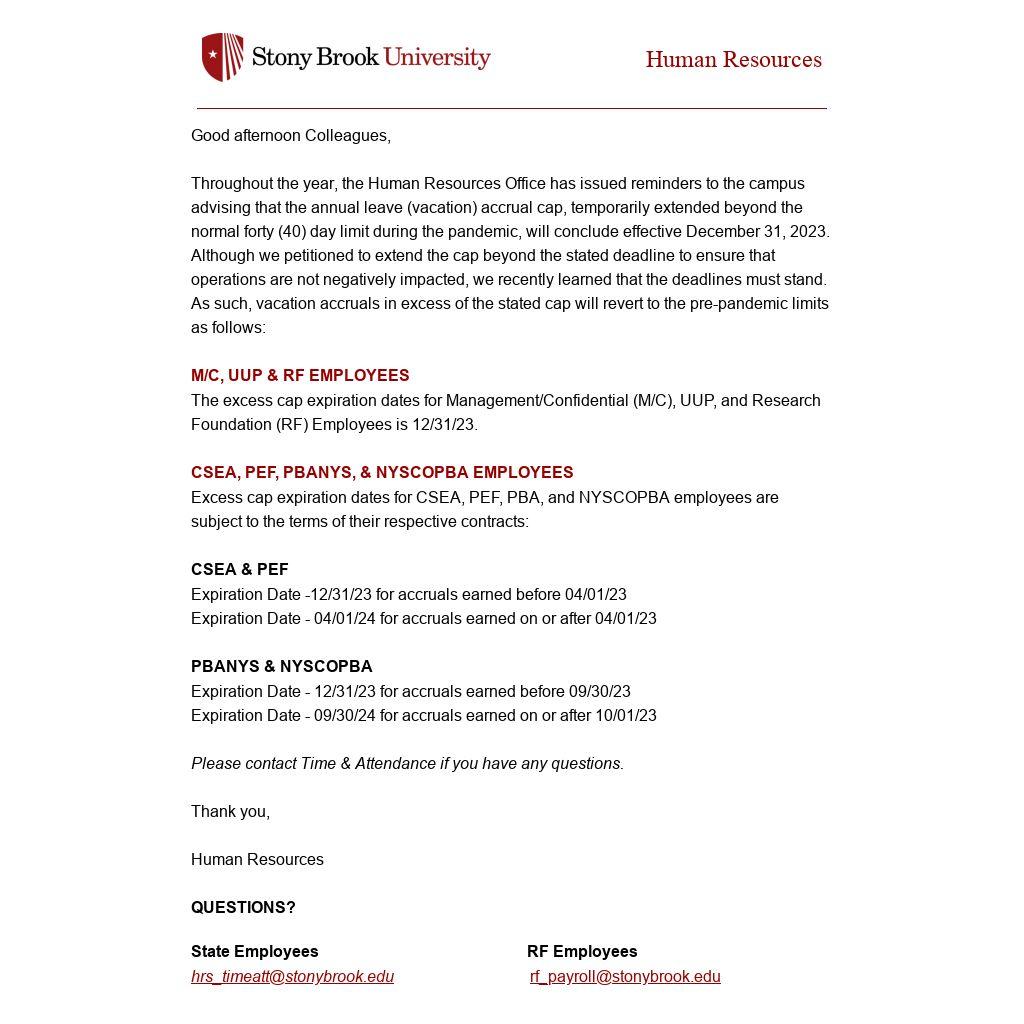 Stony Brook University

Human Resources

Good afternoon Colleagues,

Throughout the year, the Human Resources Office has issued reminders to the campus advising that the annual leave (vacation) accrual cap, temporarily extended beyond the normal forty (40) day limit during the pandemic, will conclude effective December 31, 2023. Although we petitioned to extend the cap beyond the stated deadline to ensure that operations are not negatively impacted, we recently learned that the deadlines must stand. As such, vacation accruals in excess of the stated cap will revert to the pre-pandemic limits as follows:

M/C, UUP & RF EMPLOYEES
The excess cap expiration dates for Management/Confidential (M/C), UUP, and Research Foundation (RF) Employees is 12/31/23.

CSEA, PEF, PBANYS, & NYSCOPBA EMPLOYEES
Excess cap expiration dates for CSEA, PEF, PBA, and NYSCOPBA employees are subject to the terms of their respective contracts:

CSEA & PEF
Expiration Date -12/31/23 for accruals earned before 04/01/23
Expiration Date - 04/01/24 for accruals earned on or after 04/01/23

PBANYS & NYSCOPBA
Expiration Date - 12/31/23 for accruals earned before 09/30/23
Expiration Date - 09/30/24 for accruals earned on or after 10/01/23

Please contact Time & Attendance if you have any questions.

Thank you,

Human Resources

QUESTIONS?

State Employees
hrs_timeatt@stonybrook.edu

RF Employees
rf_payroll@stonybrook.edu